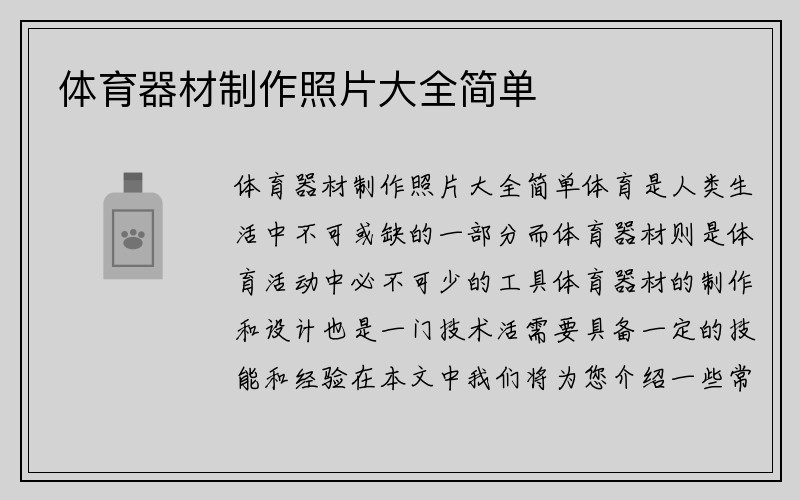 体育器材制作照片大全简单

体育器材制作照片大全简单体育是人类生活中不可或缺的一部分而体育器材则是体育活动中必不可少的工具体育器材的制作和设计也是一门技术活需要具备一定的技能和经验在本文中我们将为您介绍一些常